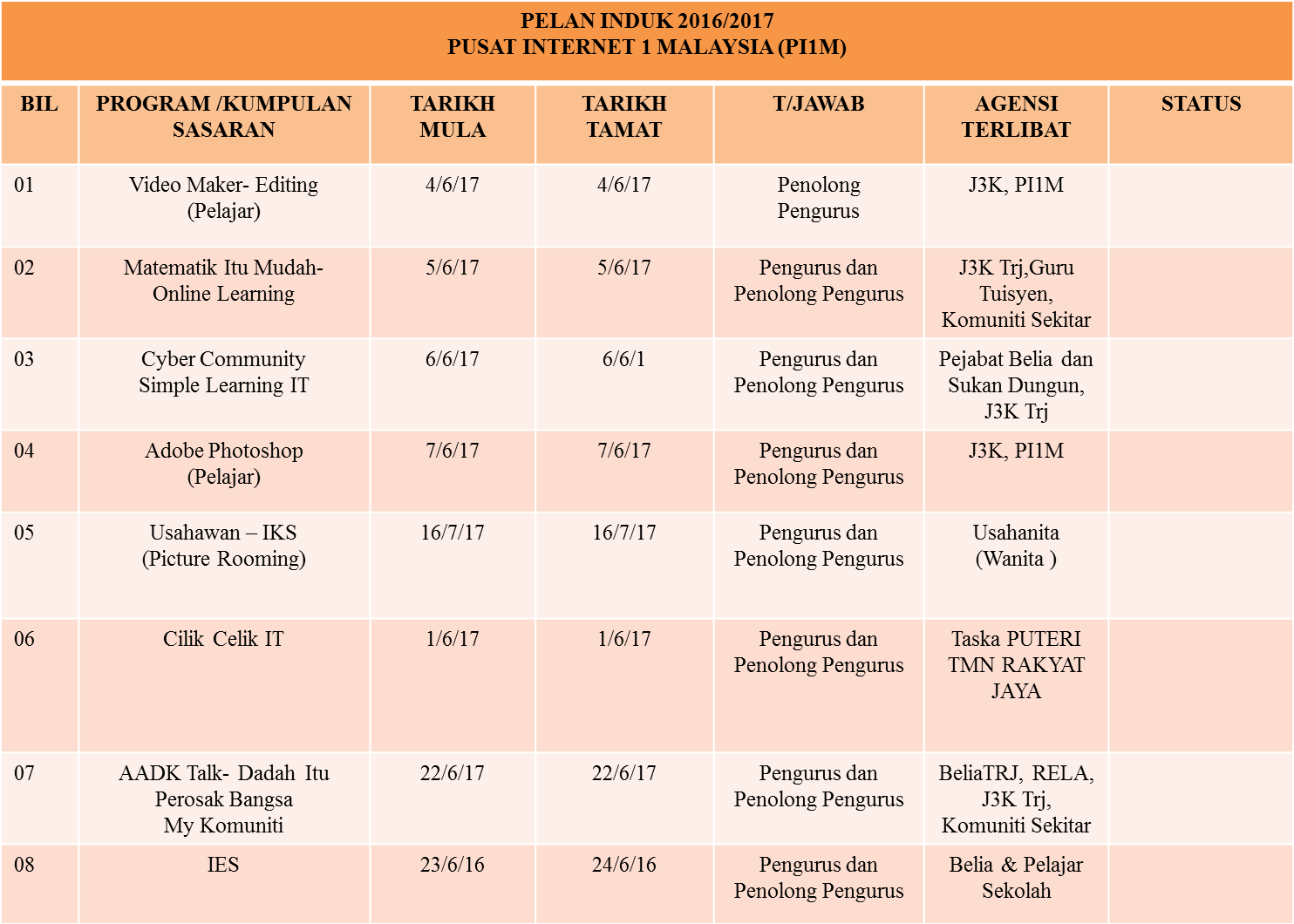 PELAN INDUK 2016/2017
PUSAT INTERNET 1 MALAYSIA (PI1M)

| BIL | PROGRAM /KUMPULAN SASARAN | TARIKH MULA | TARIKH TAMAT | T/JAWAB | AGENSI TERLIBAT | STATUS |
|---|---|---|---|---|---|---|
| 01 | Video Maker- Editing (Pelajar) | 4/6/17 | 4/6/17 | Penolong Pengurus | J3K, PI1M | |
| 02 | Matematik Itu Mudah- Online Learning | 5/6/17 | 5/6/17 | Pengurus dan Penolong Pengurus | J3K Trj,Guru Tuisyen, Komuniti Sekitar | |
| 03 | Cyber Community Simple Learning IT | 6/6/17 | 6/6/1 | Pengurus dan Penolong Pengurus | Pejabat Belia dan Sukan Dungun, J3K Trj | |
| 04 | Adobe Photoshop (Pelajar) | 7/6/17 | 7/6/17 | Pengurus dan Penolong Pengurus | J3K, PI1M | |
| 05 | Usahawan – IKS (Picture Rooming) | 16/7/17 | 16/7/17 | Pengurus dan Penolong Pengurus | Usahanita (Wanita ) | |
| 06 | Cilik Celik IT | 1/6/17 | 1/6/17 | Pengurus dan Penolong Pengurus | Taska PUTERI TMN RAKYAT JAYA | |
| 07 | AADK Talk- Dadah Itu Perosak Bangsa My Komuniti | 22/6/17 | 22/6/17 | Pengurus dan Penolong Pengurus | BeliaTRJ, RELA, J3K Trj, Komuniti Sekitar | |
| 08 | IES | 23/6/16 | 24/6/16 | Pengurus dan Penolong Pengurus | Belia & Pelajar Sekolah | |